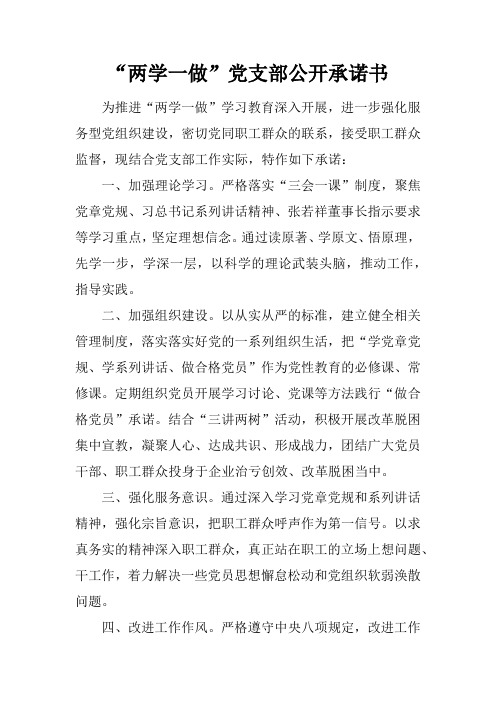 “两学一做”党支部公开承诺书

为推进“两学一做”学习教育深入开展，进一步强化服务型党组织建设，密切党同职工群众的联系，接受职工群众监督，现结合党支部工作实际，特作如下承诺：

一、加强理论学习。严格落实“三会一课”制度，聚焦党章党规、习总书记系列讲话精神、张若祥董事长指示要求等学习重点，坚定理想信念。通过读原著、学原文、悟原理，先学一步，学深一层，以科学的理论武装头脑，推动工作，指导实践。

二、加强组织建设。以从实从严的标准，建立健全相关管理制度，落实落实好党的一系列组织生活，把“学党章党规、学系列讲话、做合格党员”作为党性教育的必修课、常修课。定期组织党员开展学习讨论、党课等方法践行“做合格党员”承诺。结合“三讲两树”活动，积极开展改革脱困集中宣教，凝聚人心、达成共识、形成战力，团结广大党员干部、职工群众投身于企业治亏创效、改革脱困当中。

三、强化服务意识。通过深入学习党章党规和系列讲话精神，强化宗旨意识，把职工群众呼声作为第一信号。以求真务实的精神深入职工群众，真正站在职工的立场上想问题、干工作，着力解决一些党员思想懈怠松动和党组织软弱涣散问题。

四、改进工作作风。严格遵守中央八项规定，改进工作